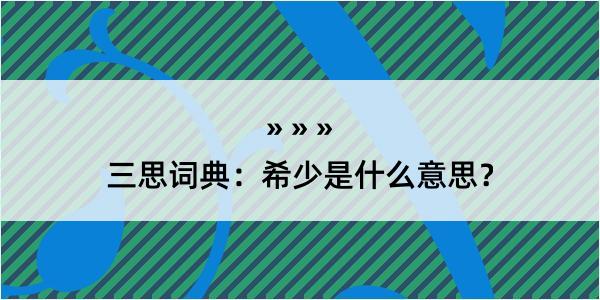 » » »

三思词典：希少是什么意思？